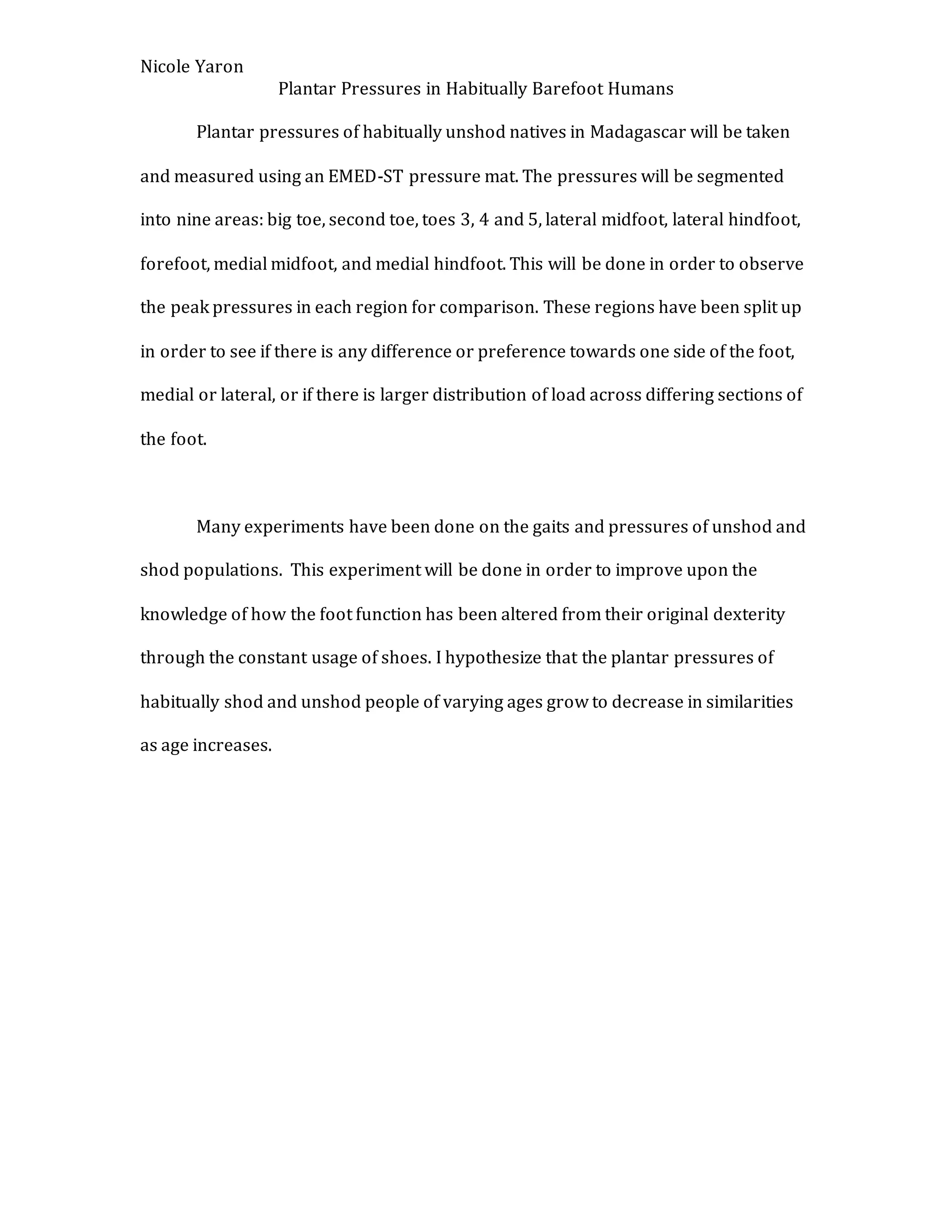 Nicole Yaron

Plantar Pressures in Habitually Barefoot Humans

Plantar pressures of habitually unshod natives in Madagascar will be taken and measured using an EMED-ST pressure mat. The pressures will be segmented into nine areas: big toe, second toe, toes 3, 4 and 5, lateral midfoot, lateral hindfoot, forefoot, medial midfoot, and medial hindfoot. This will be done in order to observe the peak pressures in each region for comparison. These regions have been split up in order to see if there is any difference or preference towards one side of the foot, medial or lateral, or if there is larger distribution of load across differing sections of the foot.

Many experiments have been done on the gaits and pressures of unshod and shod populations. This experiment will be done in order to improve upon the knowledge of how the foot function has been altered from their original dexterity through the constant usage of shoes. I hypothesize that the plantar pressures of habitually shod and unshod people of varying ages grow to decrease in similarities as age increases.